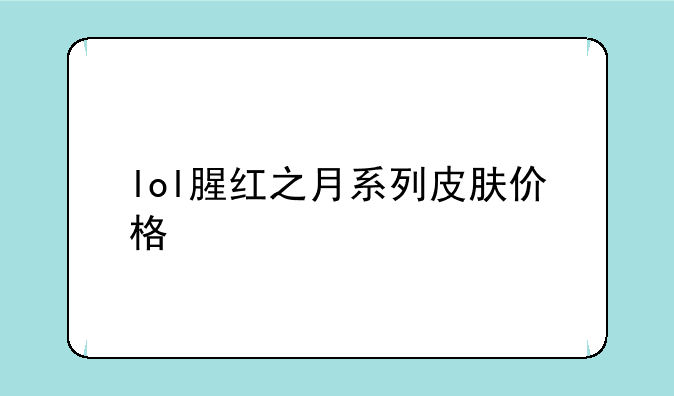 lol腥红之月系列皮肤价格